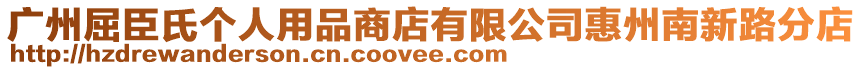 广州屈臣氏个人用品商店有限公司惠州南新路分店
http://hzdrewanderson.cn.coovee.com